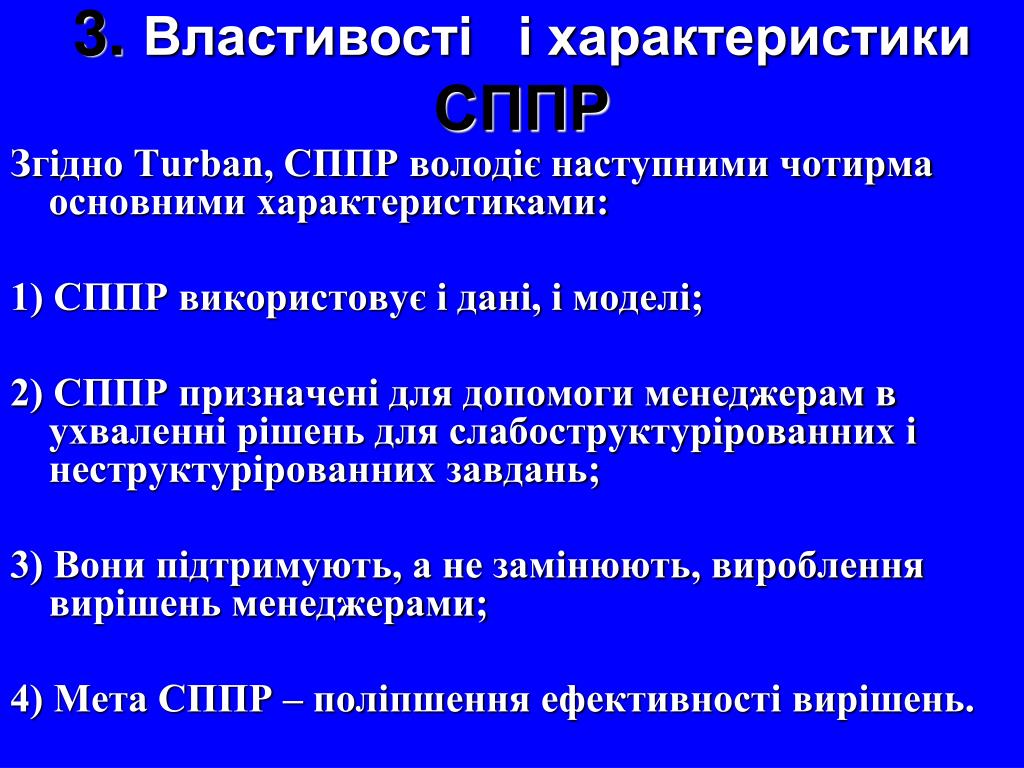 3. Властивості і характеристики СППР

Згідно Turban, СППР володіє наступними чотирма основними характеристиками:

1) СППР використовує і дані, і моделі;

2) СППР призначені для допомоги менеджерам в ухваленні рішень для слабоструктурірованних і неструктурірованних завдань;

3) Вони підтримують, а не замінюють, вироблення вирішень менеджерами;

4) Мета СППР – поліпшення ефективності вирішень.